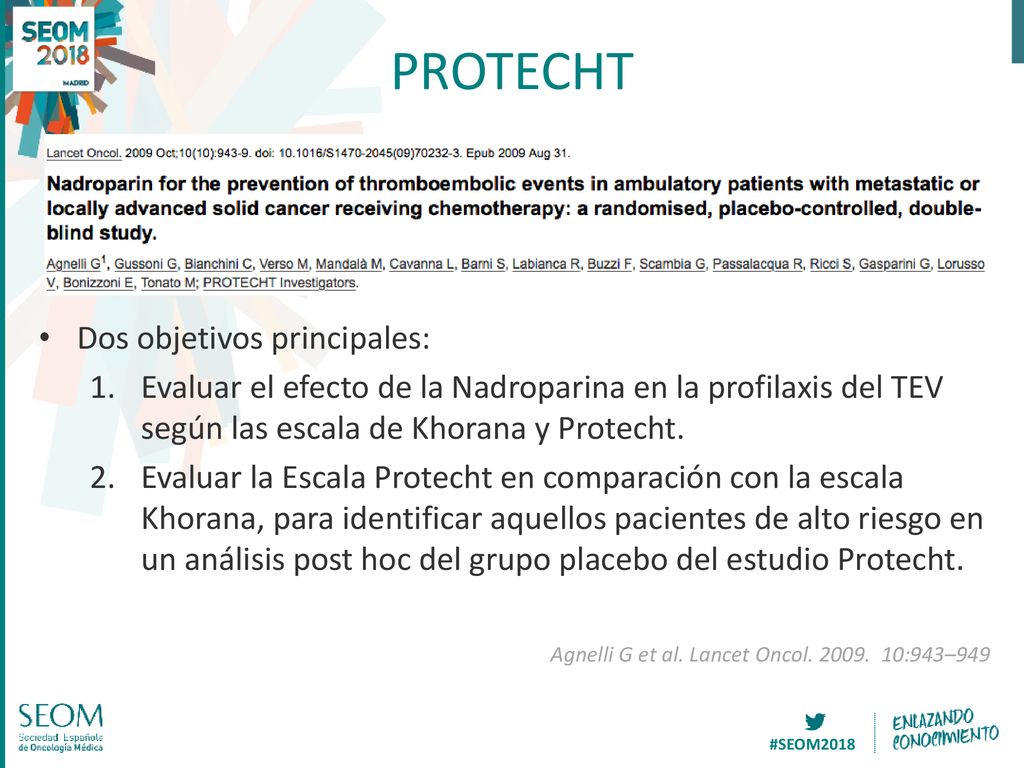 SEOM 2018 MADRID

PROTECHT

Lancet Oncol. 2009 Oct;10(10):943-9. doi: 10.1016/S1470-2045(09)70232-3. Epub 2009 Aug 31.

Nadroparin for the prevention of thromboembolic events in ambulatory patients with metastatic or locally advanced solid cancer receiving chemotherapy: a randomised, placebo-controlled, double-blind study.

Agnelli G$^1$, Gussoni G, Bianchini C, Verso M, Mandalà M, Cavanna L, Barni S, Labianca R, Buzzi F, Scambia G, Passalacqua R, Ricci S, Gasparini G, Lorusso V, Bonizzoni E, Tonato M; PROTECHT Investigators.

• Dos objetivos principales:
1. Evaluar el efecto de la Nadroparina en la profilaxis del TEV según las escala de Khorana y Protecht.
2. Evaluar la Escala Protecht en comparación con la escala Khorana, para identificar aquellos pacientes de alto riesgo en un análisis post hoc del grupo placebo del estudio Protecht.

Agnelli G et al. Lancet Oncol. 2009. 10:943–949

SEOM Sociedad Española de Oncología Médica

#SEOM2018

ENLAZANDO CONOCIMIENTO